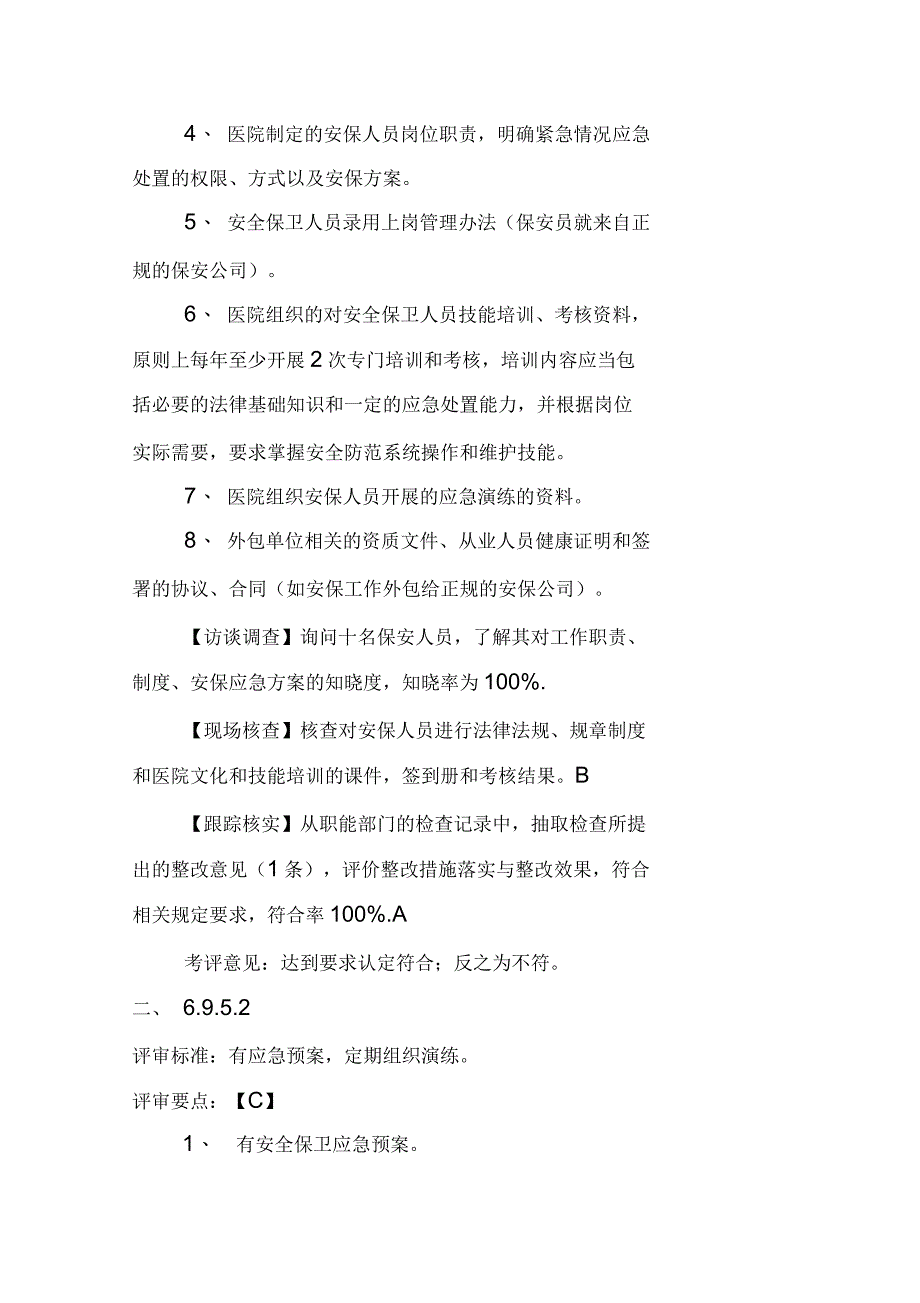 4、 医院制定的安保人员岗位职责，明确紧急情况应急处置的权限、方式以及安保方案。

5、 安全保卫人员录用上岗管理办法（保安员就来自正规的保安公司）。

6、 医院组织的对安全保卫人员技能培训、考核资料，原则上每年至少开展2次专门培训和考核，培训内容应当包括必要的法律基础知识和一定的应急处置能力，并根据岗位实际需要，要求掌握安全防范系统操作和维护技能。

7、 医院组织安保人员开展的应急演练的资料。

8、 外包单位相关的资质文件、从业人员健康证明和签署的协议、合同（如安保工作外包给正规的安保公司）。

【访谈调查】询问十名保安人员，了解其对工作职责、制度、安保应急方案的知晓度，知晓率为100%.

【现场核查】核查对安保人员进行法律法规、规章制度和医院文化和技能培训的课件，签到册和考核结果。B

【跟踪核实】从职能部门的检查记录中，抽取检查所提出的整改意见（1条），评价整改措施落实与整改效果，符合相关规定要求，符合率100%.A

考评意见：达到要求认定符合；反之为不符。

二、 6.9.5.2

评审标准：有应急预案，定期组织演练。

评审要点：【C】

1、 有安全保卫应急预案。